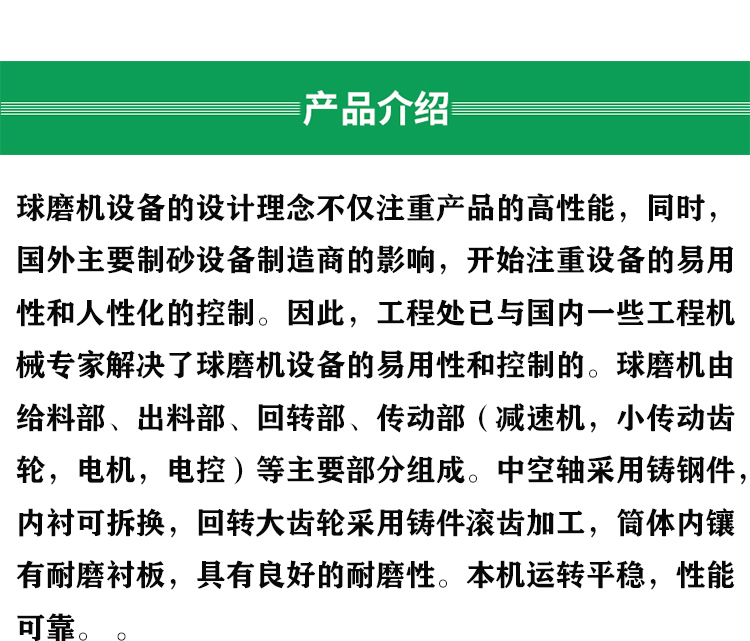 产品介绍

球磨机设备的设计理念不仅注重产品的高性能，同时，国外主要制砂设备制造商的影响，开始注重设备的易用性和人性化的控制。因此，工程处已与国内一些工程机械专家解决了球磨机设备的易用性和控制的。球磨机由给料部、出料部、回转部、传动部（减速机，小传动齿轮，电机，电控）等主要部分组成。中空轴采用铸钢件，内衬可拆换，回转大齿轮采用铸件滚齿加工，筒体内镶有耐磨衬板，具有良好的耐磨性。本机运转平稳，性能可靠。。